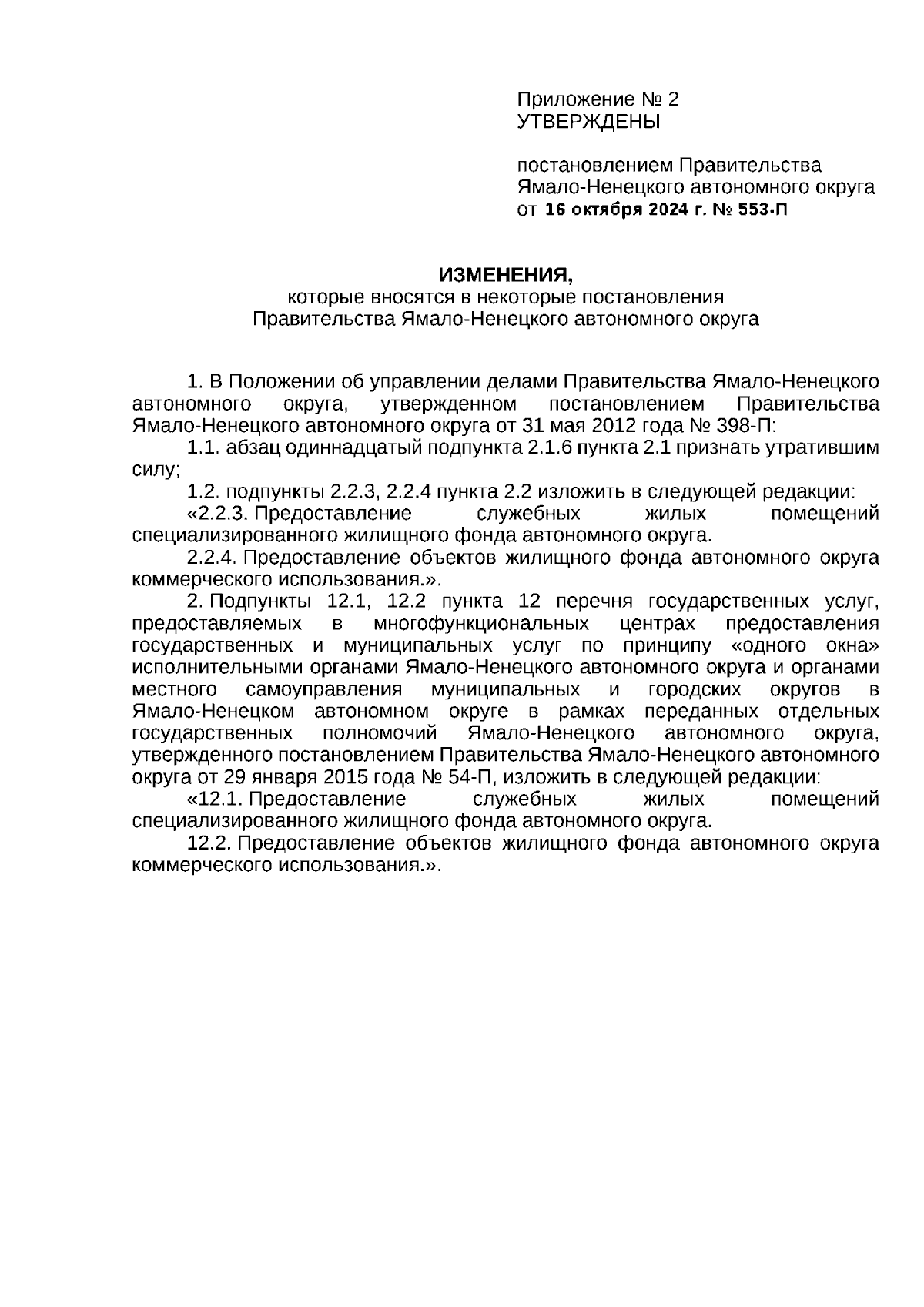 Приложение № 2
УТВЕРЖДЕНЫ

постановлением Правительства
Ямало-Ненецкого автономного округа
от 16 октября 2024 г. № 553-П

ИЗМЕНЕНИЯ,
которые вносятся в некоторые постановления
Правительства Ямало-Ненецкого автономного округа

1. В Положении об управлении делами Правительства Ямало-Ненецкого автономного округа, утвержденном постановлением Правительства Ямало-Ненецкого автономного округа от 31 мая 2012 года № 398-П:

1.1. абзац одиннадцатый подпункта 2.1.6 пункта 2.1 признать утратившим силу;

1.2. подпункты 2.2.3, 2.2.4 пункта 2.2 изложить в следующей редакции:

«2.2.3. Предоставление служебных жилых помещений специализированного жилищного фонда автономного округа.

2.2.4. Предоставление объектов жилищного фонда автономного округа коммерческого использования.».

2. Подпункты 12.1, 12.2 пункта 12 перечня государственных услуг, предоставляемых в многофункциональных центрах предоставления государственных и муниципальных услуг по принципу «одного окна» исполнительными органами Ямало-Ненецкого автономного округа и органами местного самоуправления муниципальных и городских округов в Ямало-Ненецком автономном округе в рамках переданных отдельных государственных полномочий Ямало-Ненецкого автономного округа, утвержденного постановлением Правительства Ямало-Ненецкого автономного округа от 29 января 2015 года № 54-П, изложить в следующей редакции:

«12.1. Предоставление служебных жилых помещений специализированного жилищного фонда автономного округа.

12.2. Предоставление объектов жилищного фонда автономного округа коммерческого использования.».